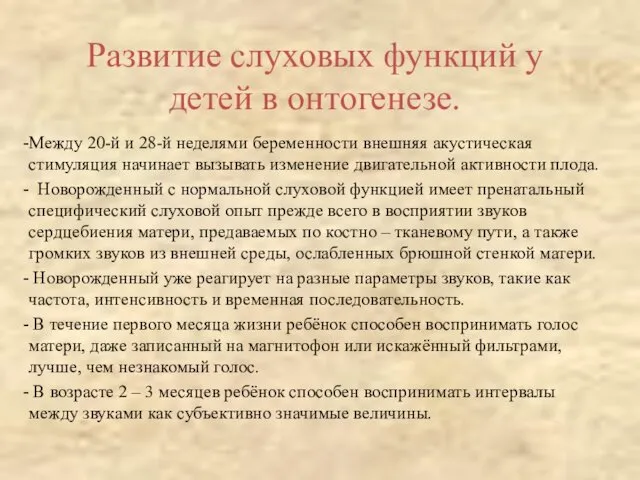 Развитие слуховых функций у детей в онтогенезе.

-Между 20-й и 28-й неделями беременности внешняя акустическая стимуляция начинает вызывать изменение двигательной активности плода.

- Новорожденный с нормальной слуховой функцией имеет пренатальный специфический слуховой опыт прежде всего в восприятии звуков сердцебиения матери, предаваемых по костно – тканевому пути, а также громких звуков из внешней среды, ослабленных брюшной стенкой матери.

- Новорожденный уже реагирует на разные параметры звуков, такие как частота, интенсивность и временная последовательность.

- В течение первого месяца жизни ребёнок способен воспринимать голос матери, даже записанный на магнитофон или искажённый фильтрами, лучше, чем незнакомый голос.

- В возрасте 2 – 3 месяцев ребёнок способен воспринимать интервалы между звуками как субъективно значимые величины.